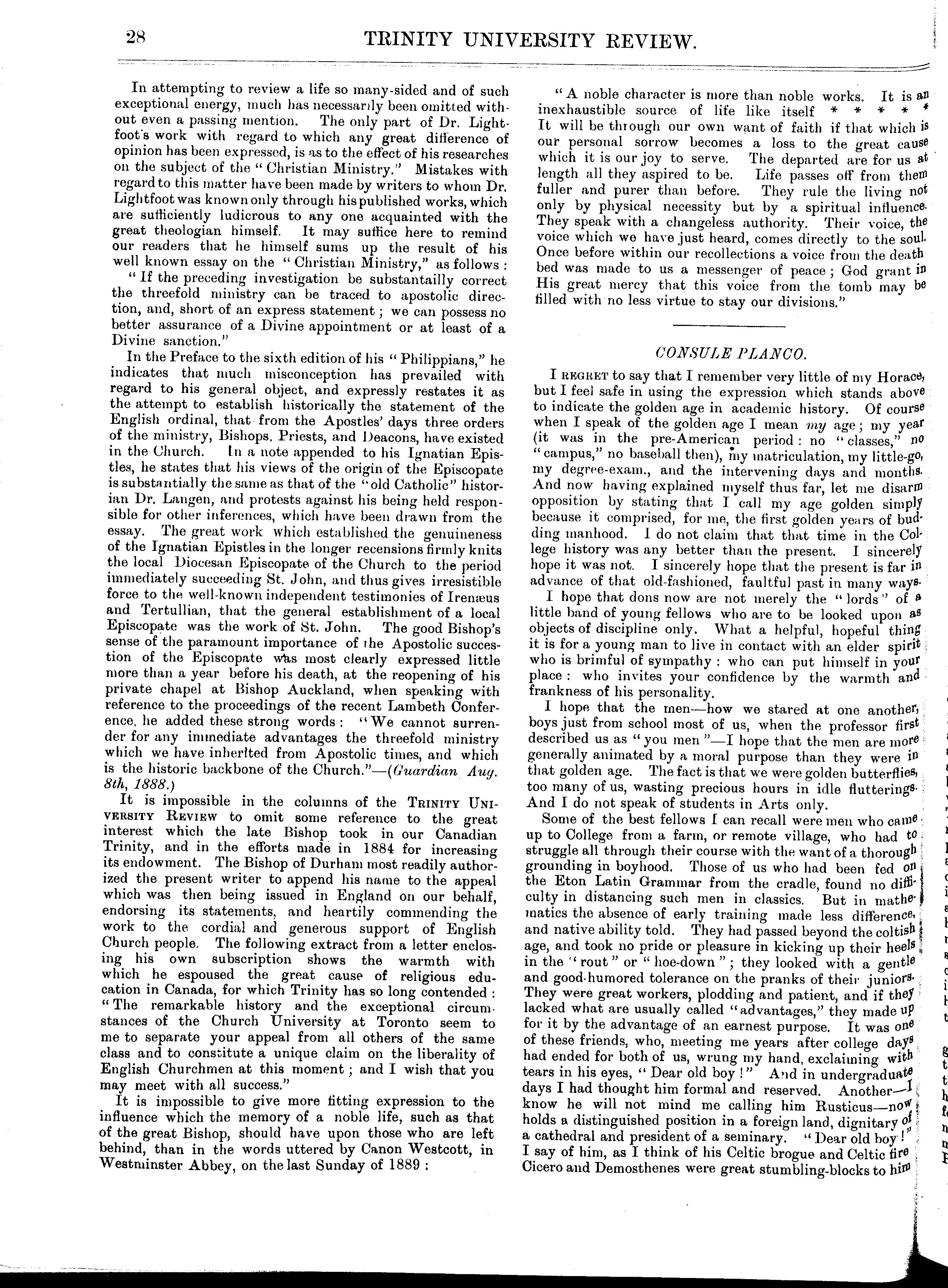 28 TRINITY UNIVERSITY REVIEW.

In attempting to review a life so many-sided and of such exceptional energy, much has necessarily been omitted without even a passing mention. The only part of Dr. Lightfoot's work with regard to which any great difference of opinion has been expressed, is as to the effect of his researches on the subject of the "Christian Ministry." Mistakes with regard to this matter have been made by writers to whom Dr. Lightfoot was known only through his published works, which are sufficiently ludicrous to any one acquainted with the great theologian himself. It may suffice here to remind our readers that he himself sums up the result of his well known essay on the "Christian Ministry," as follows:

"If the preceding investigation be substantailly correct the threefold ministry can be traced to apostolic direction, and, short of an express statement; we can possess no better assurance of a Divine appointment or at least of a Divine sanction."

In the Preface to the sixth edition of his "Philippians," he indicates that much misconception has prevailed with regard to his general object, and expressly restates it as the attempt to establish historically the statement of the English ordinal, that from the Apostles' days three orders of the ministry, Bishops, Priests, and Deacons, have existed in the Church. In a note appended to his Ignatian Epistles, he states that his views of the origin of the Episcopate is substantially the same as that of the "old Catholic" historian Dr. Langen, and protests against his being held responsible for other inferences, which have been drawn from the essay. The great work which established the genuineness of the Ignatian Epistles in the longer recensions firmly knits the local Diocesan Episcopate of the Church to the period immediately succeeding St. John, and thus gives irresistible force to the well-known independent testimonies of Irenæus and Tertullian, that the general establishment of a local Episcopate was the work of St. John. The good Bishop's sense of the paramount importance of the Apostolic succession of the Episcopate was most clearly expressed little more than a year before his death, at the reopening of his private chapel at Bishop Auckland, when speaking with reference to the proceedings of the recent Lambeth Conference, he added these strong words: "We cannot surrender for any immediate advantages the threefold ministry which we have inherited from Apostolic times, and which is the historic backbone of the Church."—(Guardian Aug. 8th, 1888.)

It is impossible in the columns of the TRINITY UNIVERSITY REVIEW to omit some reference to the great interest which the late Bishop took in our Canadian Trinity, and in the efforts made in 1884 for increasing its endowment. The Bishop of Durham most readily authorized the present writer to append his name to the appeal which was then being issued in England on our behalf, endorsing its statements, and heartily commending the work to the cordial and generous support of English Church people. The following extract from a letter enclosing his own subscription shows the warmth with which he espoused the great cause of religious education in Canada, for which Trinity has so long contended: "The remarkable history and the exceptional circumstances of the Church University at Toronto seem to me to separate your appeal from all others of the same class and to constitute a unique claim on the liberality of English Churchmen at this moment; and I wish that you may meet with all success."

It is impossible to give more fitting expression to the influence which the memory of a noble life, such as that of the great Bishop, should have upon those who are left behind, than in the words uttered by Canon Westcott, in Westminster Abbey, on the last Sunday of 1889:

"A noble character is more than noble works. It is an inexhaustible source of life like itself * * * * It will be through our own want of faith if that which is our personal sorrow becomes a loss to the great cause which it is our joy to serve. The departed are for us at length all they aspired to be. Life passes off from them fuller and purer than before. They rule the living not only by physical necessity but by a spiritual influence. They speak with a changeless authority. Their voice, the voice which we have just heard, comes directly to the soul. Once before within our recollections a voice from the death bed was made to us a messenger of peace; God grant in His great mercy that this voice from the tomb may be filled with no less virtue to stay our divisions."

CONSULE PLANCO.

I REGRET to say that I remember very little of my Horace, but I feel safe in using the expression which stands above to indicate the golden age in academic history. Of course when I speak of the golden age I mean my age; my year (it was in the pre-American period: no "classes," no "campus," no baseball then), my matriculation, my little-go, my degree-exam., and the intervening days and months. And now having explained myself thus far, let me disarm opposition by stating that I call my age golden simply because it comprised, for me, the first golden years of budding manhood. I do not claim that that time in the College history was any better than the present. I sincerely hope it was not. I sincerely hope that the present is far in advance of that old-fashioned, faultful past in many ways.

I hope that dons now are not merely the "lords" of a little band of young fellows who are to be looked upon as objects of discipline only. What a helpful, hopeful thing it is for a young man to live in contact with an elder spirit who is brimful of sympathy: who can put himself in your place: who invites your confidence by the warmth and frankness of his personality.

I hope that the men—how we stared at one another, boys just from school most of us, when the professor first described us as "you men"—I hope that the men are more generally animated by a moral purpose than they were in that golden age. The fact is that we were golden butterflies, too many of us, wasting precious hours in idle flutterings. And I do not speak of students in Arts only.

Some of the best fellows I can recall were men who came up to College from a farm, or remote village, who had to struggle all through their course with the want of a thorough grounding in boyhood. Those of us who had been fed on the Eton Latin Grammar from the cradle, found no difficulty in distancing such men in classics. But in mathematics the absence of early training made less difference, and native ability told. They had passed beyond the coltish age, and took no pride or pleasure in kicking up their heels in the "rout" or "hoe-down"; they looked with a gentle and good-humored tolerance on the pranks of their juniors. They were great workers, plodding and patient, and if they lacked what are usually called "advantages," they made up for it by the advantage of an earnest purpose. It was one of these friends, who, meeting me years after college days had ended for both of us, wrung my hand, exclaiming with tears in his eyes, "Dear old boy!" And in undergraduate days I had thought him formal and reserved. Another—I know he will not mind me calling him Rusticus—now holds a distinguished position in a foreign land, dignitary of a cathedral and president of a seminary. "Dear old boy!" I say of him, as I think of his Celtic brogue and Celtic fire Cicero and Demosthenes were great stumbling-blocks to him